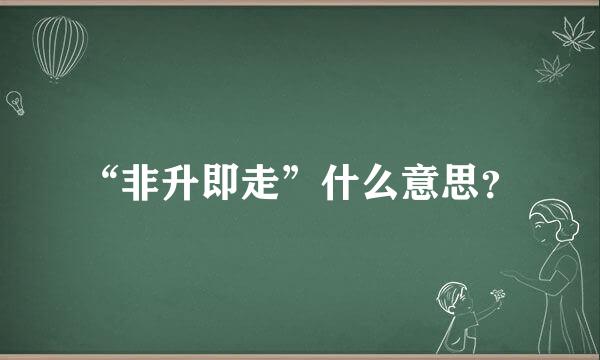 “非升即走”什么意思？